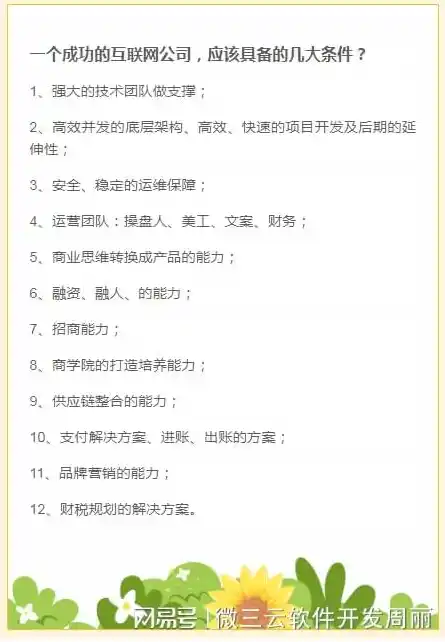 一个成功的互联网公司，应该具备的几大条件？

1、强大的技术团队做支撑；

2、高效并发的底层架构、高效、快速的项目开发及后期的延伸性；

3、安全、稳定的运维保障；

4、运营团队：操盘人、美工、文案、财务；

5、商业思维转换成产品的能力；

6、融资、融人、的能力；

7、招商能力；

8、商学院的打造培养能力；

9、供应链整合的能力；

10、支付解决方案、进账、出账的方案；

11、品牌营销的能力；

12、财税规划的解决方案。

网易号 | 微三云软件开发周丽